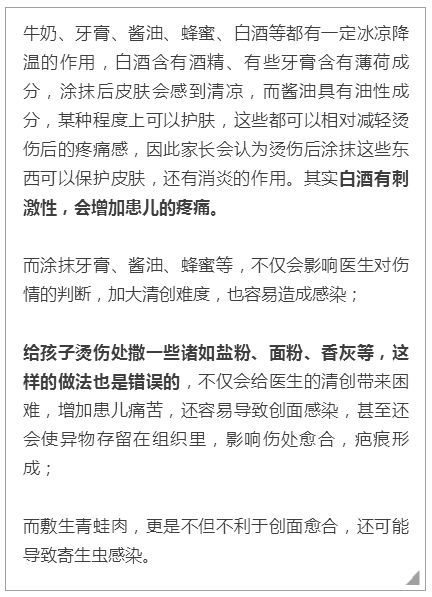 牛奶、牙膏、酱油、蜂蜜、白酒等都有一定冰凉降温的作用，白酒含有酒精、有些牙膏含有薄荷成分，涂抹后皮肤会感到清凉，而酱油具有油性成分，某种程度上可以护肤，这些都可以相对减轻烫伤后的疼痛感，因此家长会认为烫伤后涂抹这些东西可以保护皮肤，还有消炎的作用。其实白酒有刺激性，会增加患儿的疼痛。

而涂抹牙膏、酱油、蜂蜜等，不仅会影响医生对伤情的判断，加大清创难度，也容易造成感染；

给孩子烫伤处撒一些诸如盐粉、面粉、香灰等，这样的做法也是错误的，不仅会给医生的清创带来困难，增加患儿痛苦，还容易导致创面感染，甚至还会使异物存留在组织里，影响伤处愈合，疤痕形成；

而敷生青蛙肉，更是不但不利于创面愈合，还可能导致寄生虫感染。